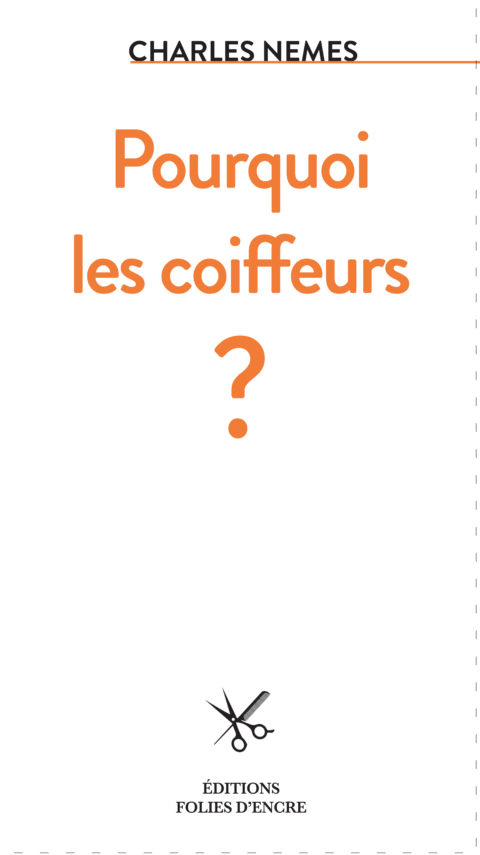 CHARLES NEMES

Pourquoi les coiffeurs ?

ÉDITIONS
FOLIES D'ENCRE